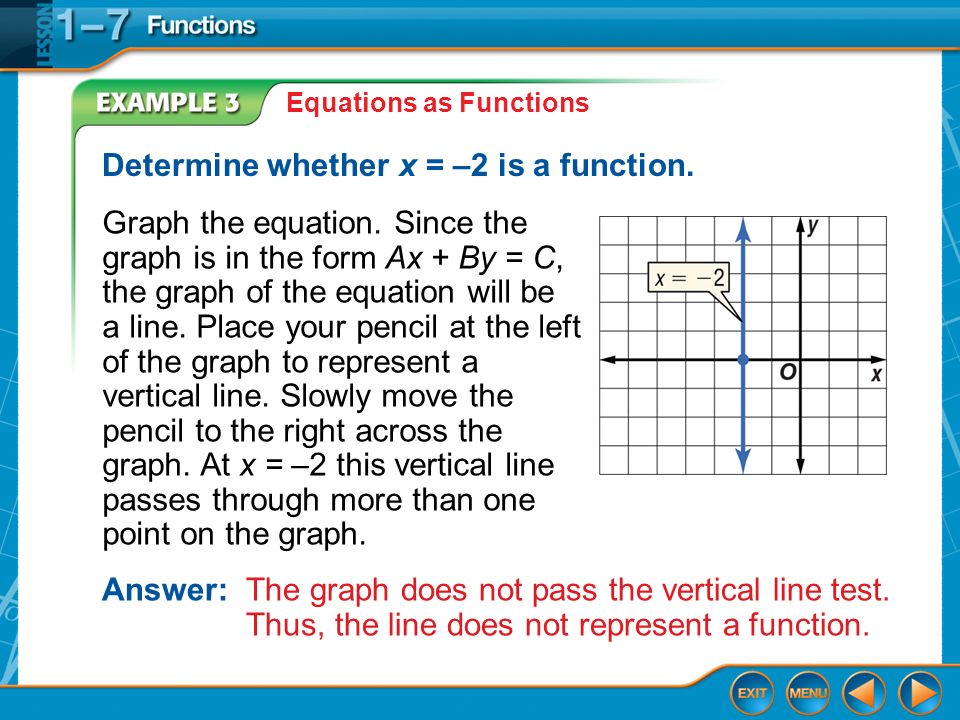 LESSON 1–7 Functions

EXAMPLE 3 Equations as Functions

Determine whether $x = -2$ is a function.

Graph the equation. Since the graph is in the form $Ax + By = C$, the graph of the equation will be a line. Place your pencil at the left of the graph to represent a vertical line. Slowly move the pencil to the right across the graph. At $x = -2$ this vertical line passes through more than one point on the graph.

$x = -2$

$y$

$O$

$x$

Answer: The graph does not pass the vertical line test. Thus, the line does not represent a function.

EXIT MENU